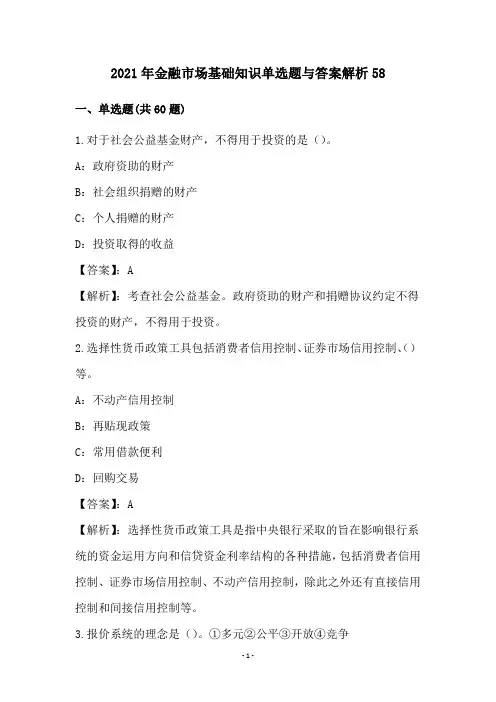 2021年金融市场基础知识单选题与答案解析58

一、单选题(共60题)

1.对于社会公益基金财产，不得用于投资的是（）。

A：政府资助的财产

B：社会组织捐赠的财产

C：个人捐赠的财产

D：投资取得的收益

【答案】：A

【解析】：考查社会公益基金。政府资助的财产和捐赠协议约定不得投资的财产，不得用于投资。

2.选择性货币政策工具包括消费者信用控制、证券市场信用控制、（）等。

A：不动产信用控制

B：再贴现政策

C：常用借款便利

D：回购交易

【答案】：A

【解析】：选择性货币政策工具是指中央银行采取的旨在影响银行系统的资金运用方向和信贷资金利率结构的各种措施，包括消费者信用控制、证券市场信用控制、不动产信用控制，除此之外还有直接信用控制和间接信用控制等。

3.报价系统的理念是（）。①多元②公平③开放④竞争

-1-